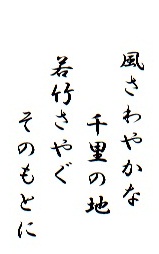 風さわやかな
千里の地
若竹さやぐ
そのもとに